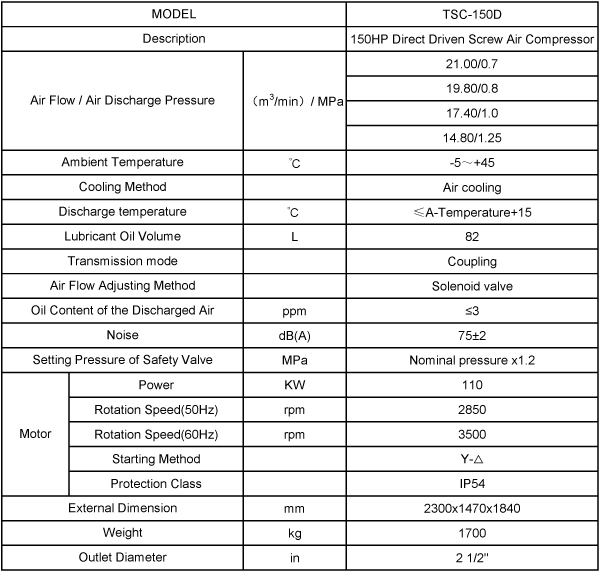 | MODEL | | | TSC-150D |
|---|---|---|---|
| Description | | | 150HP Direct Driven Screw Air Compressor |
| Air Flow / Air Discharge Pressure | | ($m^3$/min) / MPa | 21.00/0.7 |
| | | | 19.80/0.8 |
| | | | 17.40/1.0 |
| | | | 14.80/1.25 |
| Ambient Temperature | | ℃ | -5～+45 |
| Cooling Method | | | Air cooling |
| Discharge temperature | | ℃ | ≤A-Temperature+15 |
| Lubricant Oil Volume | | L | 82 |
| Transmission mode | | | Coupling |
| Air Flow Adjusting Method | | | Solenoid valve |
| Oil Content of the Discharged Air | | ppm | ≤3 |
| Noise | | dB(A) | 75±2 |
| Setting Pressure of Safety Valve | | MPa | Nominal pressure x1.2 |
| Motor | Power | KW | 110 |
| | Rotation Speed(50Hz) | rpm | 2850 |
| | Rotation Speed(60Hz) | rpm | 3500 |
| | Starting Method | | Y-△ |
| | Protection Class | | IP54 |
| External Dimension | | mm | 2300x1470x1840 |
| Weight | | kg | 1700 |
| Outlet Diameter | | in | 2 1/2" |